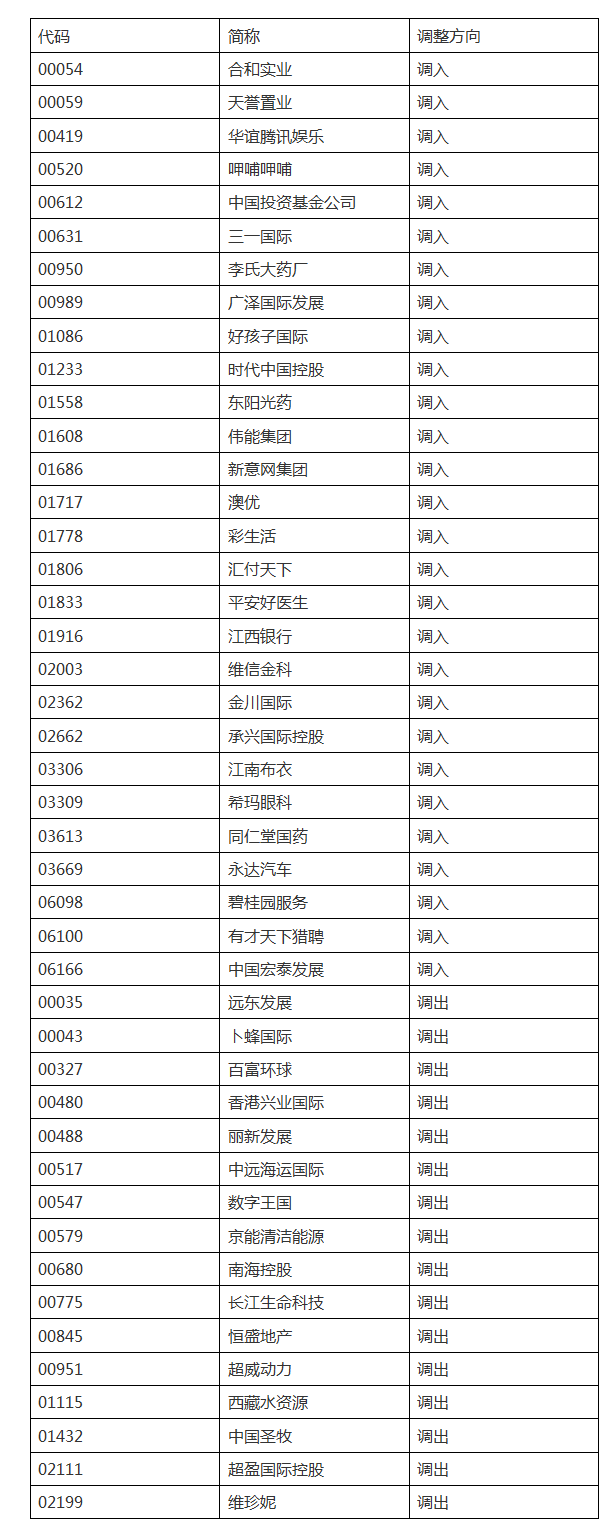 | 代码 | 简称 | 调整方向 |
|---|---|---|
| 00054 | 合和实业 | 调入 |
| 00059 | 天誉置业 | 调入 |
| 00419 | 华谊腾讯娱乐 | 调入 |
| 00520 | 呷哺呷哺 | 调入 |
| 00612 | 中国投资基金公司 | 调入 |
| 00631 | 三一国际 | 调入 |
| 00950 | 李氏大药厂 | 调入 |
| 00989 | 广泽国际发展 | 调入 |
| 01086 | 好孩子国际 | 调入 |
| 01233 | 时代中国控股 | 调入 |
| 01558 | 东阳光药 | 调入 |
| 01608 | 伟能集团 | 调入 |
| 01686 | 新意网集团 | 调入 |
| 01717 | 澳优 | 调入 |
| 01778 | 彩生活 | 调入 |
| 01806 | 汇付天下 | 调入 |
| 01833 | 平安好医生 | 调入 |
| 01916 | 江西银行 | 调入 |
| 02003 | 维信金科 | 调入 |
| 02362 | 金川国际 | 调入 |
| 02662 | 承兴国际控股 | 调入 |
| 03306 | 江南布衣 | 调入 |
| 03309 | 希玛眼科 | 调入 |
| 03613 | 同仁堂国药 | 调入 |
| 03669 | 永达汽车 | 调入 |
| 06098 | 碧桂园服务 | 调入 |
| 06100 | 有才天下猎聘 | 调入 |
| 06166 | 中国宏泰发展 | 调入 |
| 00035 | 远东发展 | 调出 |
| 00043 | 卜蜂国际 | 调出 |
| 00327 | 百富环球 | 调出 |
| 00480 | 香港兴业国际 | 调出 |
| 00488 | 丽新发展 | 调出 |
| 00517 | 中远海运国际 | 调出 |
| 00547 | 数字王国 | 调出 |
| 00579 | 京能清洁能源 | 调出 |
| 00680 | 南海控股 | 调出 |
| 00775 | 长江生命科技 | 调出 |
| 00845 | 恒盛地产 | 调出 |
| 00951 | 超威动力 | 调出 |
| 01115 | 西藏水资源 | 调出 |
| 01432 | 中国圣牧 | 调出 |
| 02111 | 超盈国际控股 | 调出 |
| 02199 | 维珍妮 | 调出 |